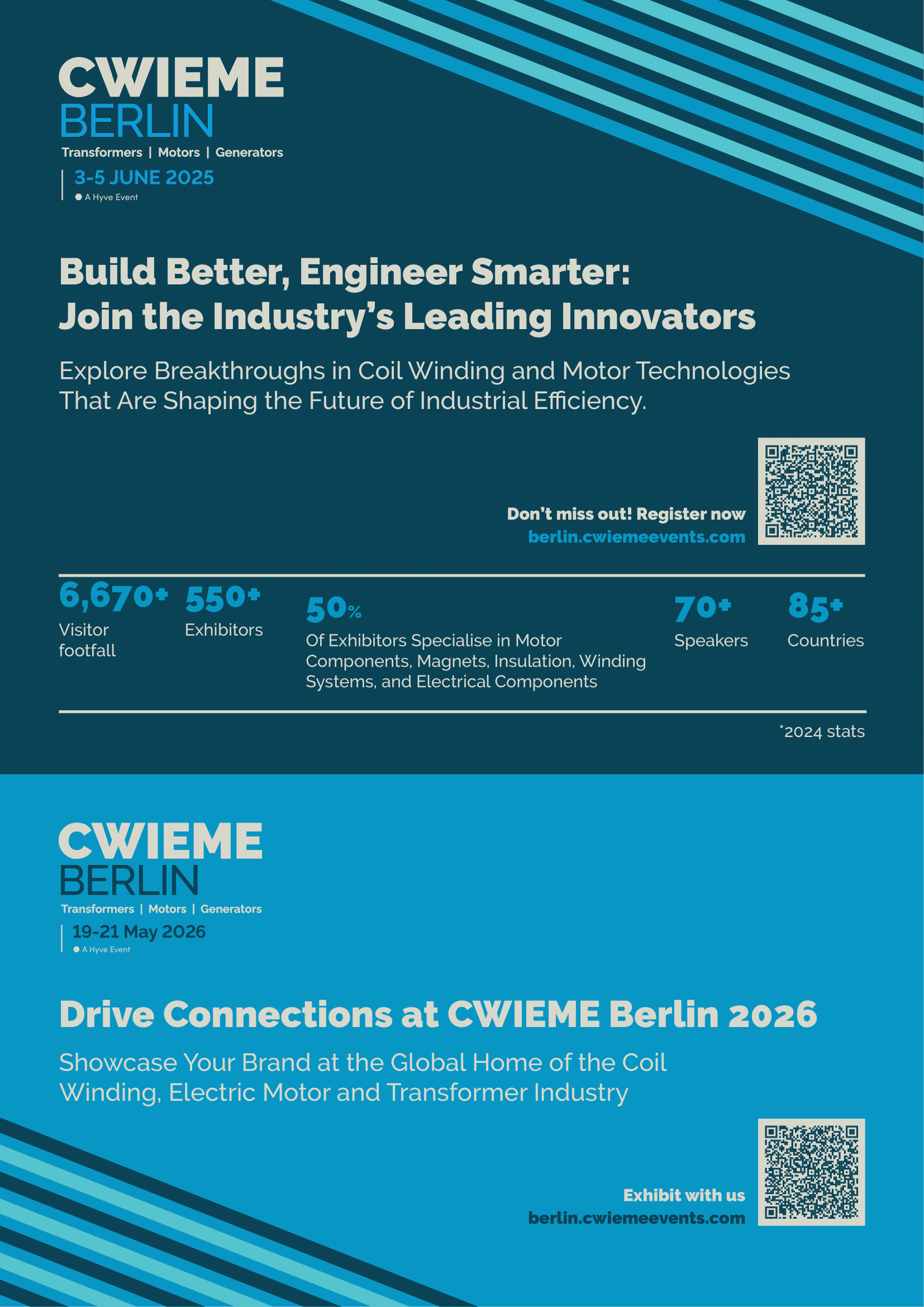 CWIEME
BERLIN
Transformers | Motors | Generators
3-5 JUNE 2025
A Hyve Event

Build Better, Engineer Smarter:
Join the Industry's Leading Innovators

Explore Breakthroughs in Coil Winding and Motor Technologies That Are Shaping the Future of Industrial Efficiency.

Don't miss out! Register now
berlin.cwiemeevents.com

6,670+ Visitor footfall

550+ Exhibitors

50% Of Exhibitors Specialise in Motor Components, Magnets, Insulation, Winding Systems, and Electrical Components

70+ Speakers

85+ Countries

*2024 stats

CWIEME
BERLIN
Transformers | Motors | Generators
19-21 May 2026
A Hyve Event

Drive Connections at CWIEME Berlin 2026

Showcase Your Brand at the Global Home of the Coil Winding, Electric Motor and Transformer Industry

Exhibit with us
berlin.cwiemeevents.com